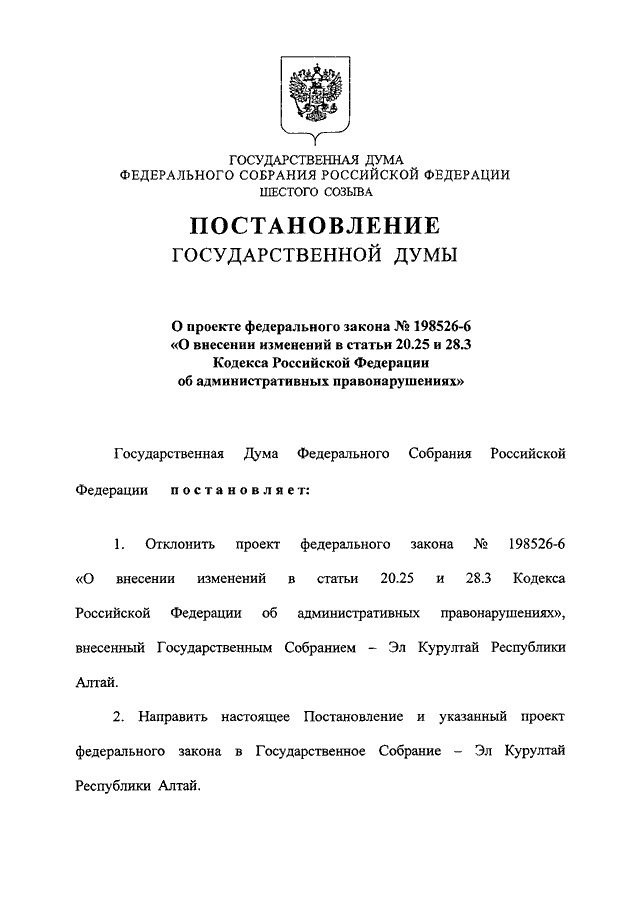 ГОСУДАРСТВЕННАЯ ДУМА
ФЕДЕРАЛЬНОГО СОБРАНИЯ РОССИЙСКОЙ ФЕДЕРАЦИИ
ШЕСТОГО СОЗЫВА

ПОСТАНОВЛЕНИЕ
ГОСУДАРСТВЕННОЙ ДУМЫ

О проекте федерального закона № 198526-6
«О внесении изменений в статьи 20.25 и 28.3
Кодекса Российской Федерации
об административных правонарушениях»

Государственная Дума Федерального Собрания Российской Федерации постановляет:

1. Отклонить проект федерального закона № 198526-6 «О внесении изменений в статьи 20.25 и 28.3 Кодекса Российской Федерации об административных правонарушениях», внесенный Государственным Собранием – Эл Курултай Республики Алтай.

2. Направить настоящее Постановление и указанный проект федерального закона в Государственное Собрание – Эл Курултай Республики Алтай.